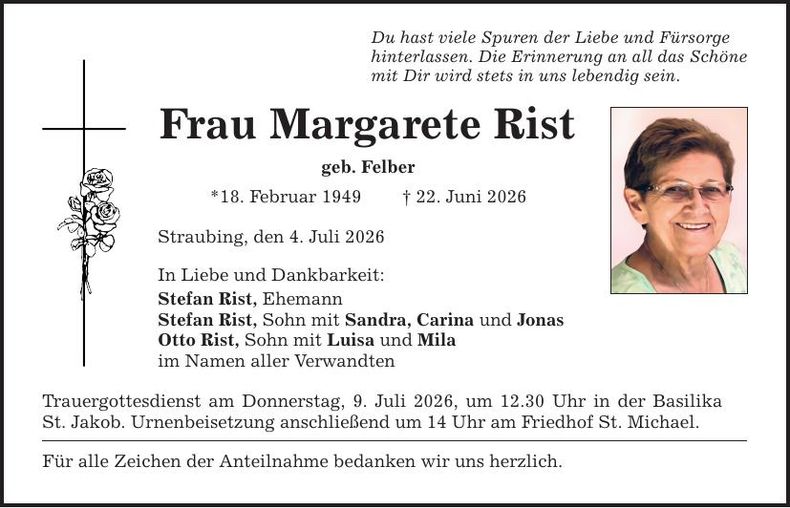 Du hast viele Spuren der Liebe und Fürsorge hinterlassen. Die Erinnerung an all das Schöne mit Dir wird stets in uns lebendig sein.

Frau Margarete Rist

geb. Felber

*18. Februar 1949 † 22. Juni 2026

Straubing, den 4. Juli 2026

In Liebe und Dankbarkeit:
Stefan Rist, Ehemann
Stefan Rist, Sohn mit Sandra, Carina und Jonas
Otto Rist, Sohn mit Luisa und Mila
im Namen aller Verwandten

Trauergottesdienst am Donnerstag, 9. Juli 2026, um 12.30 Uhr in der Basilika St. Jakob. Urnenbeisetzung anschließend um 14 Uhr am Friedhof St. Michael.

Für alle Zeichen der Anteilnahme bedanken wir uns herzlich.